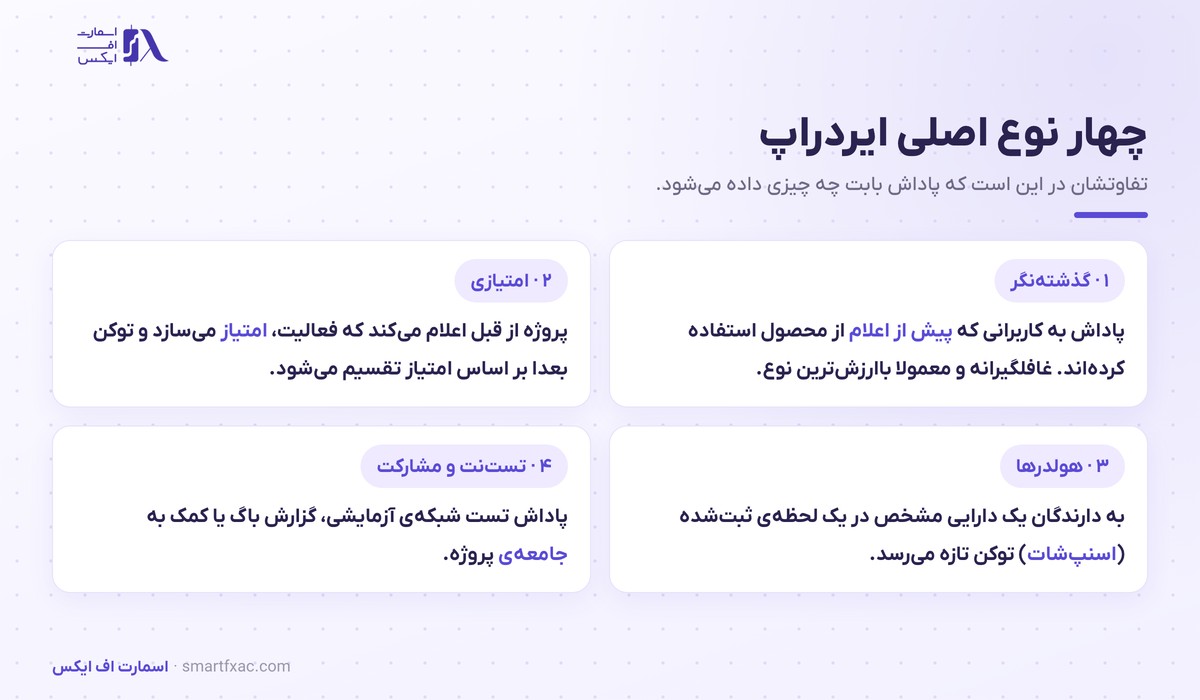 اسمارت
اف
ایکس

چهار نوع اصلی ایردراپ

تفاوتشان در این است که پاداش بابت چه چیزی داده می‌شود.

۰۱ گذشته‌نگر

پاداش به کاربرانی که پیش از اعلام از محصول استفاده کرده‌اند. غافلگیرانه و معمولا باارزش‌ترین نوع.

۰۲ امتیازی

پروژه از قبل اعلام می‌کند که فعالیت، امتیاز می‌سازد و توکن بعدا بر اساس امتیاز تقسیم می‌شود.

۰۳ هولدرها

به دارندگان یک دارایی مشخص در یک لحظه‌ی ثبت‌شده (اسنپ‌شات) توکن تازه می‌رسد.

۰۴ تست‌نت و مشارکت

پاداش تست شبکه‌ی آزمایشی، گزارش باگ یا کمک به جامعه‌ی پروژه.

اسمارت اف ایکس · smartfxac.com